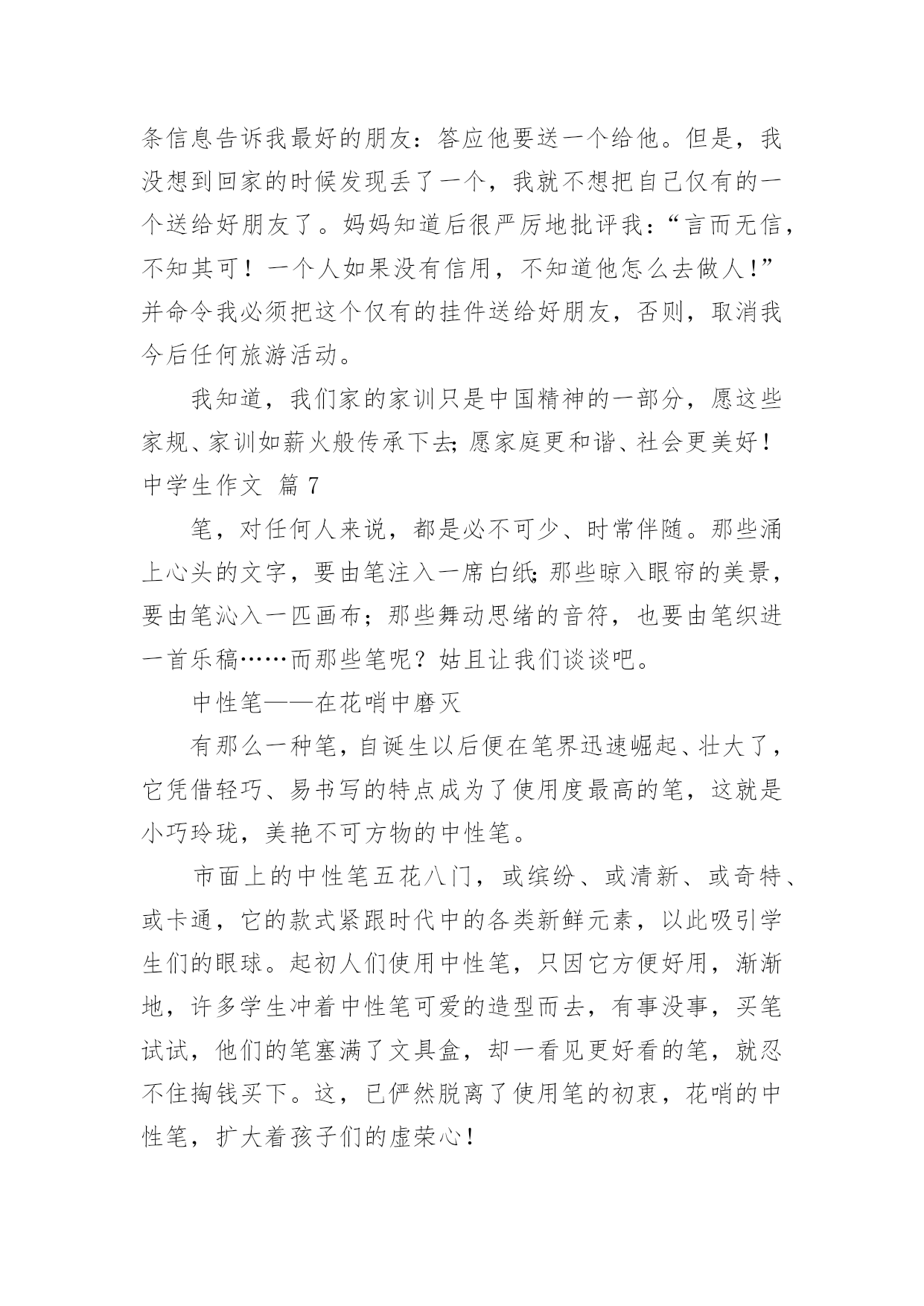 条信息告诉我最好的朋友：答应他要送一个给他。但是，我没想到回家的时候发现丢了一个，我就不想把自己仅有的一个送给好朋友了。妈妈知道后很严厉地批评我：“言而无信，不知其可！一个人如果没有信用，不知道他怎么去做人！”并命令我必须把这个仅有的挂件送给好朋友，否则，取消我今后任何旅游活动。

我知道，我们家的家训只是中国精神的一部分，愿这些家规、家训如薪火般传承下去;愿家庭更和谐、社会更美好！

中学生作文 篇7

笔，对任何人来说，都是必不可少、时常伴随。那些涌上心头的文字，要由笔注入一席白纸;那些晾入眼帘的美景，要由笔沁入一匹画布；那些舞动思绪的音符，也要由笔织进一首乐稿……而那些笔呢？姑且让我们谈谈吧。

中性笔——在花哨中磨灭

有那么一种笔，自诞生以后便在笔界迅速崛起、壮大了，它凭借轻巧、易书写的特点成为了使用度最高的笔，这就是小巧玲珑，美艳不可方物的中性笔。

市面上的中性笔五花八门，或缤纷、或清新、或奇特、或卡通，它的款式紧跟时代中的各类新鲜元素，以此吸引学生们的眼球。起初人们使用中性笔，只因它方便好用，渐渐地，许多学生冲着中性笔可爱的造型而去，有事没事，买笔试试，他们的笔塞满了文具盒，却一看见更好看的笔，就忍不住掏钱买下。这，已俨然脱离了使用笔的初衷，花哨的中性笔，扩大着孩子们的虚荣心！